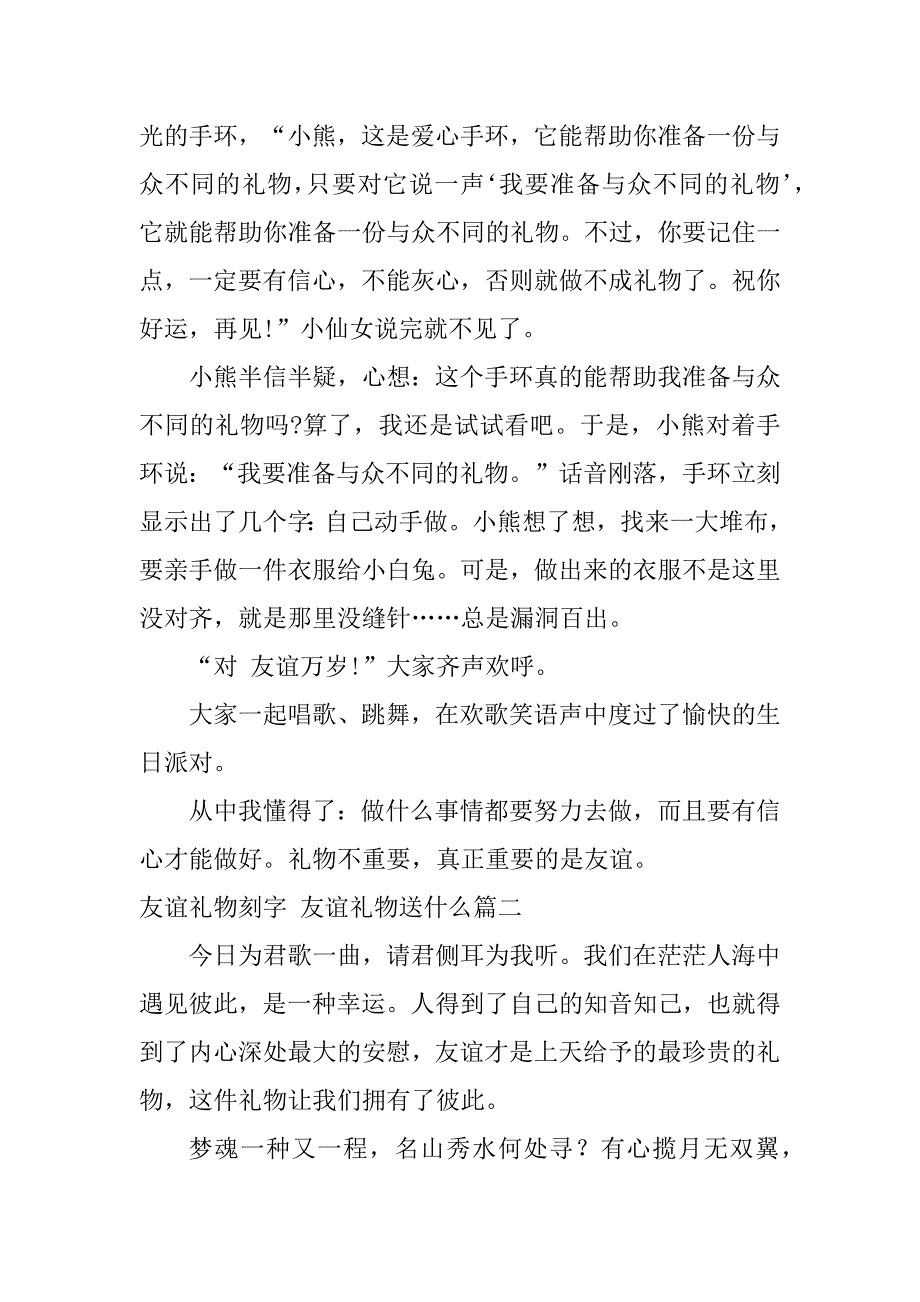 光的手环，“小熊，这是爱心手环，它能帮助你准备一份与众不同的礼物，只要对它说一声‘我要准备与众不同的礼物’，它就能帮助你准备一份与众不同的礼物。不过，你要记住一点，一定要有信心，不能灰心，否则就做不成礼物了。祝你好运，再见!”小仙女说完就不见了。

小熊半信半疑，心想：这个手环真的能帮助我准备与众不同的礼物吗?算了，我还是试试看吧。于是，小熊对着手环说：“我要准备与众不同的礼物。”话音刚落，手环立刻显示出了几个字：自己动手做。小熊想了想，找来一大堆布，要亲手做一件衣服给小白兔。可是，做出来的衣服不是这里没对齐，就是那里没缝针……总是漏洞百出。

“对 友谊万岁!”大家齐声欢呼。

大家一起唱歌、跳舞，在欢歌笑语声中度过了愉快的生日派对。

从中我懂得了：做什么事情都要努力去做，而且要有信心才能做好。礼物不重要，真正重要的是友谊。

友谊礼物刻字 友谊礼物送什么篇二

今日为君歌一曲，请君侧耳为我听。我们在茫茫人海中遇见彼此，是一种幸运。人得到了自己的知音知己，也就得到了内心深处最大的安慰，友谊才是上天给予的最珍贵的礼物，这件礼物让我们拥有了彼此。

梦魂一种又一程，名山秀水何处寻？有心揽月无双翼，